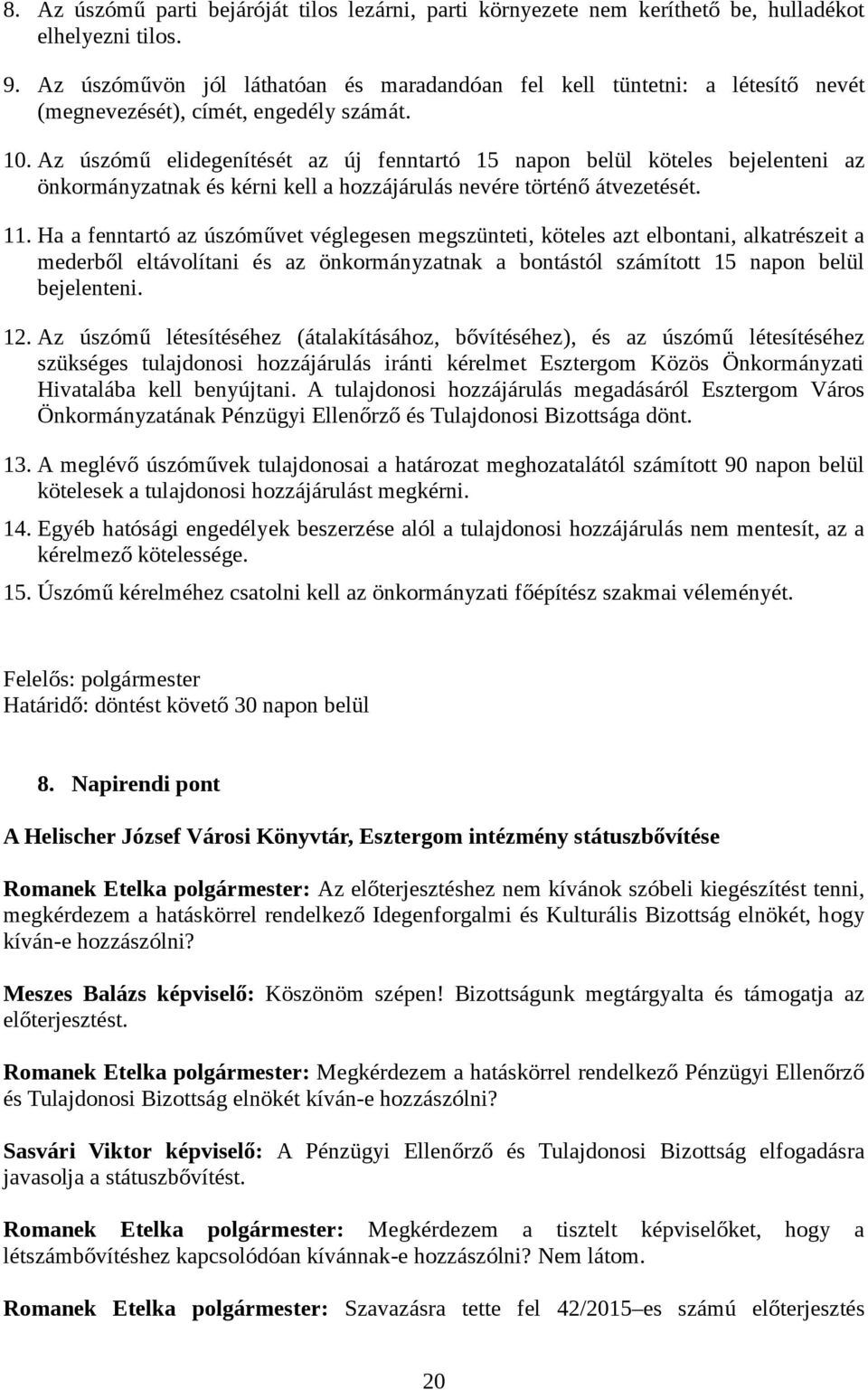 8. Az úszómű parti bejáróját tilos lezárni, parti környezete nem keríthető be, hulladékot elhelyezni tilos.

9. Az úszóművön jól láthatóan és maradandóan fel kell tüntetni: a létesítő nevét (megnevezését), címét, engedély számát.

10. Az úszómű elidegenítését az új fenntartó 15 napon belül köteles bejelenteni az önkormányzatnak és kérni kell a hozzájárulás nevére történő átvezetését.

11. Ha a fenntartó az úszóművet véglegesen megszünteti, köteles azt elbontani, alkatrészeit a mederből eltávolítani és az önkormányzatnak a bontástól számított 15 napon belül bejelenteni.

12. Az úszómű létesítéséhez (átalakításához, bővítéséhez), és az úszómű létesítéséhez szükséges tulajdonosi hozzájárulás iránti kérelmet Esztergom Közös Önkormányzati Hivatalába kell benyújtani. A tulajdonosi hozzájárulás megadásáról Esztergom Város Önkormányzatának Pénzügyi Ellenőrző és Tulajdonosi Bizottsága dönt.

13. A meglévő úszóművek tulajdonosai a határozat meghozatalától számított 90 napon belül kötelesek a tulajdonosi hozzájárulást megkérni.

14. Egyéb hatósági engedélyek beszerzése alól a tulajdonosi hozzájárulás nem mentesít, az a kérelmező kötelessége.

15. Úszómű kérelméhez csatolni kell az önkormányzati főépítész szakmai véleményét.

Felelős: polgármester
Határidő: döntést követő 30 napon belül

8. Napirendi pont

A Helischer József Városi Könyvtár, Esztergom intézmény státuszbővítése

Romanek Etelka polgármester: Az előterjesztéshez nem kívánok szóbeli kiegészítést tenni, megkérdezem a hatáskörrel rendelkező Idegenforgalmi és Kulturális Bizottság elnökét, hogy kíván-e hozzászólni?

Meszes Balázs képviselő: Köszönöm szépen! Bizottságunk megtárgyalta és támogatja az előterjesztést.

Romanek Etelka polgármester: Megkérdezem a hatáskörrel rendelkező Pénzügyi Ellenőrző és Tulajdonosi Bizottság elnökét kíván-e hozzászólni?

Sasvári Viktor képviselő: A Pénzügyi Ellenőrző és Tulajdonosi Bizottság elfogadásra javasolja a státuszbővítést.

Romanek Etelka polgármester: Megkérdezem a tisztelt képviselőket, hogy a létszámbővítéshez kapcsolódóan kívánnak-e hozzászólni? Nem látom.

Romanek Etelka polgármester: Szavazásra tette fel 42/2015–es számú előterjesztés

20